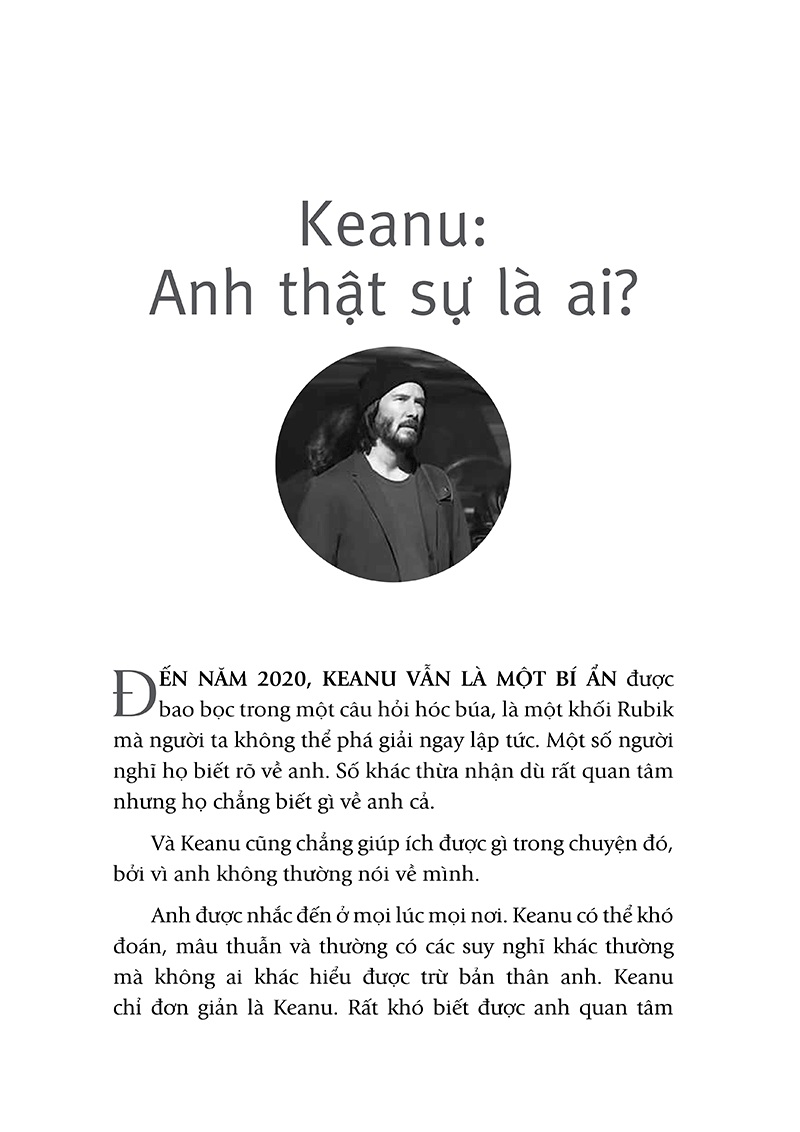 Keanu:
Anh thật sự là ai?

ĐẾN NĂM 2020, KEANU VẪN LÀ MỘT BÍ ẨN được bao bọc trong một câu hỏi hóc búa, là một khối Rubik mà người ta không thể phá giải ngay lập tức. Một số người nghĩ họ biết rõ về anh. Số khác thừa nhận dù rất quan tâm nhưng họ chẳng biết gì về anh cả.

Và Keanu cũng chẳng giúp ích được gì trong chuyện đó, bởi vì anh không thường nói về mình.

Anh được nhắc đến ở mọi lúc mọi nơi. Keanu có thể khó đoán, mâu thuẫn và thường có các suy nghĩ khác thường mà không ai khác hiểu được trừ bản thân anh. Keanu chỉ đơn giản là Keanu. Rất khó biết được anh quan tâm